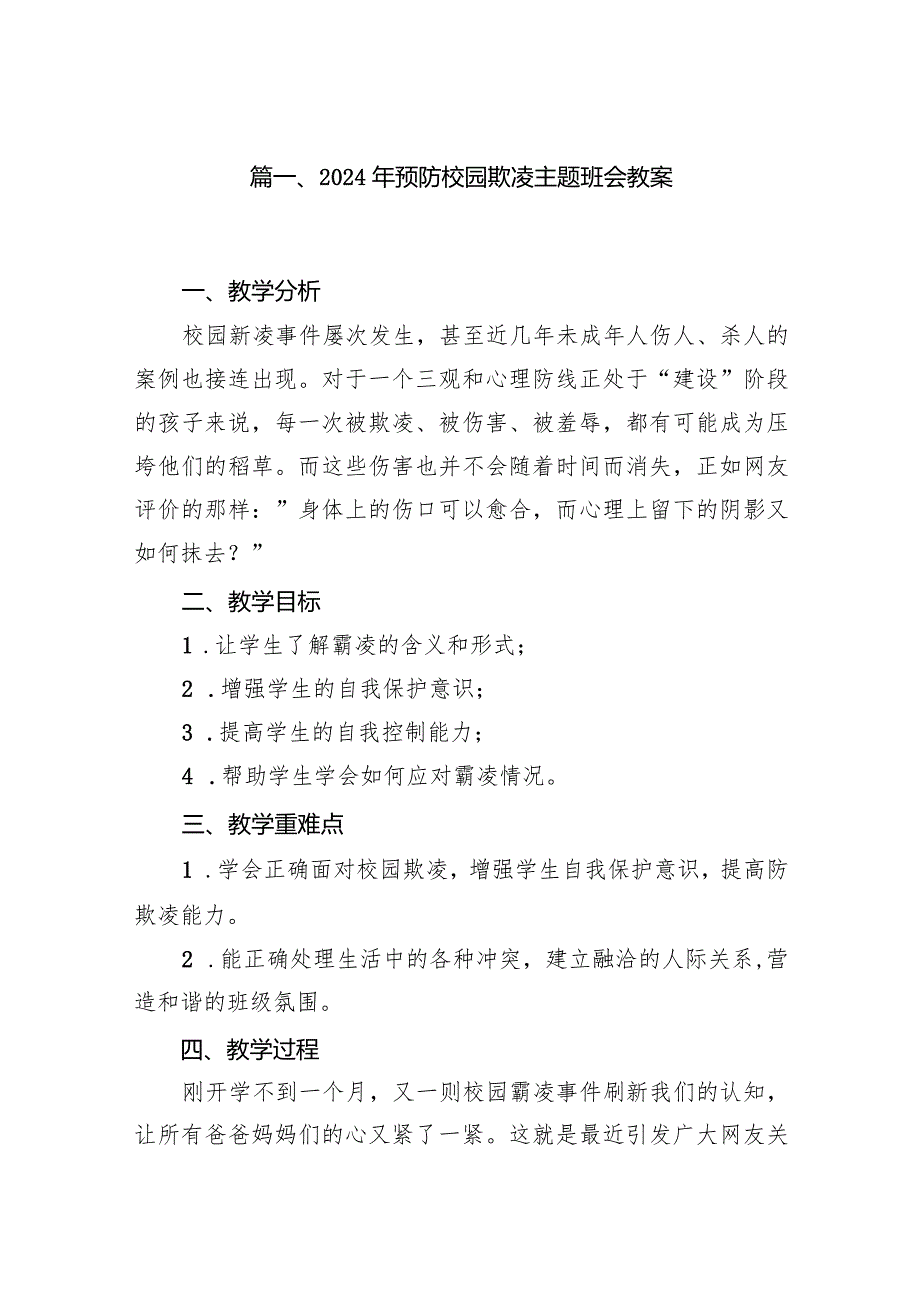 篇一、2024年预防校园欺凌主题班会教案

一、教学分析

校园新凌事件屡次发生，甚至近几年未成年人伤人、杀人的案例也接连出现。对于一个三观和心理防线正处于“建设”阶段的孩子来说，每一次被欺凌、被伤害、被羞辱，都有可能成为压垮他们的稻草。而这些伤害也并不会随着时间而消失，正如网友评价的那样：”身体上的伤口可以愈合，而心理上留下的阴影又如何抹去？”

二、教学目标

1．让学生了解霸凌的含义和形式；

2．增强学生的自我保护意识；

3．提高学生的自我控制能力；

4．帮助学生学会如何应对霸凌情况。

三、教学重难点

1．学会正确面对校园欺凌，增强学生自我保护意识，提高防欺凌能力。

2．能正确处理生活中的各种冲突，建立融洽的人际关系，营造和谐的班级氛围。

四、教学过程

刚开学不到一个月，又一则校园霸凌事件刷新我们的认知，让所有爸爸妈妈们的心又紧了一紧。这就是最近引发广大网友关